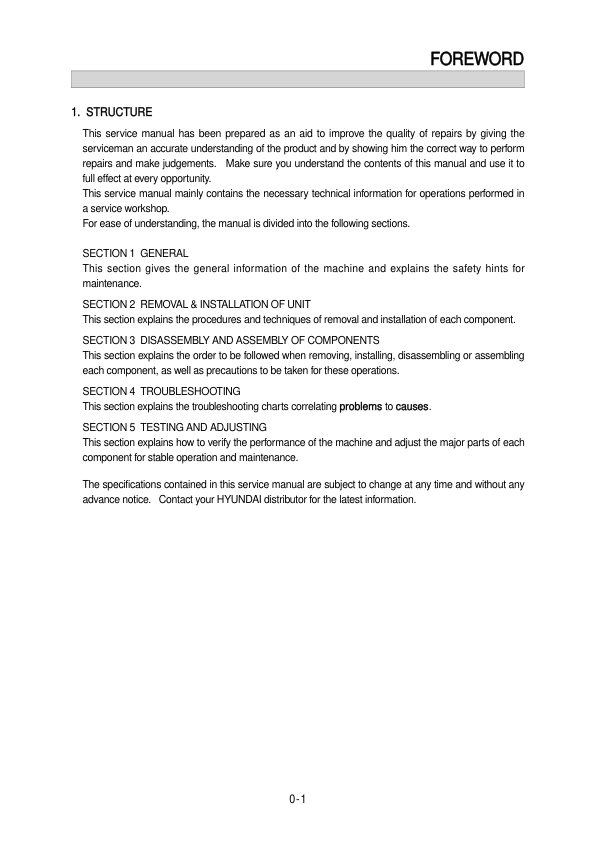 FOREWORD

1. STRUCTURE

This service manual has been prepared as an aid to improve the quality of repairs by giving the serviceman an accurate understanding of the product and by showing him the correct way to perform repairs and make judgements. Make sure you understand the contents of this manual and use it to full effect at every opportunity.
This service manual mainly contains the necessary technical information for operations performed in a service workshop.
For ease of understanding, the manual is divided into the following sections.

SECTION 1 GENERAL
This section gives the general information of the machine and explains the safety hints for maintenance.

SECTION 2 REMOVAL & INSTALLATION OF UNIT
This section explains the procedures and techniques of removal and installation of each component.

SECTION 3 DISASSEMBLY AND ASSEMBLY OF COMPONENTS
This section explains the order to be followed when removing, installing, disassembling or assembling each component, as well as precautions to be taken for these operations.

SECTION 4 TROUBLESHOOTING
This section explains the troubleshooting charts correlating problems to causes.

SECTION 5 TESTING AND ADJUSTING
This section explains how to verify the performance of the machine and adjust the major parts of each component for stable operation and maintenance.

The specifications contained in this service manual are subject to change at any time and without any advance notice. Contact your HYUNDAI distributor for the latest information.

0-1